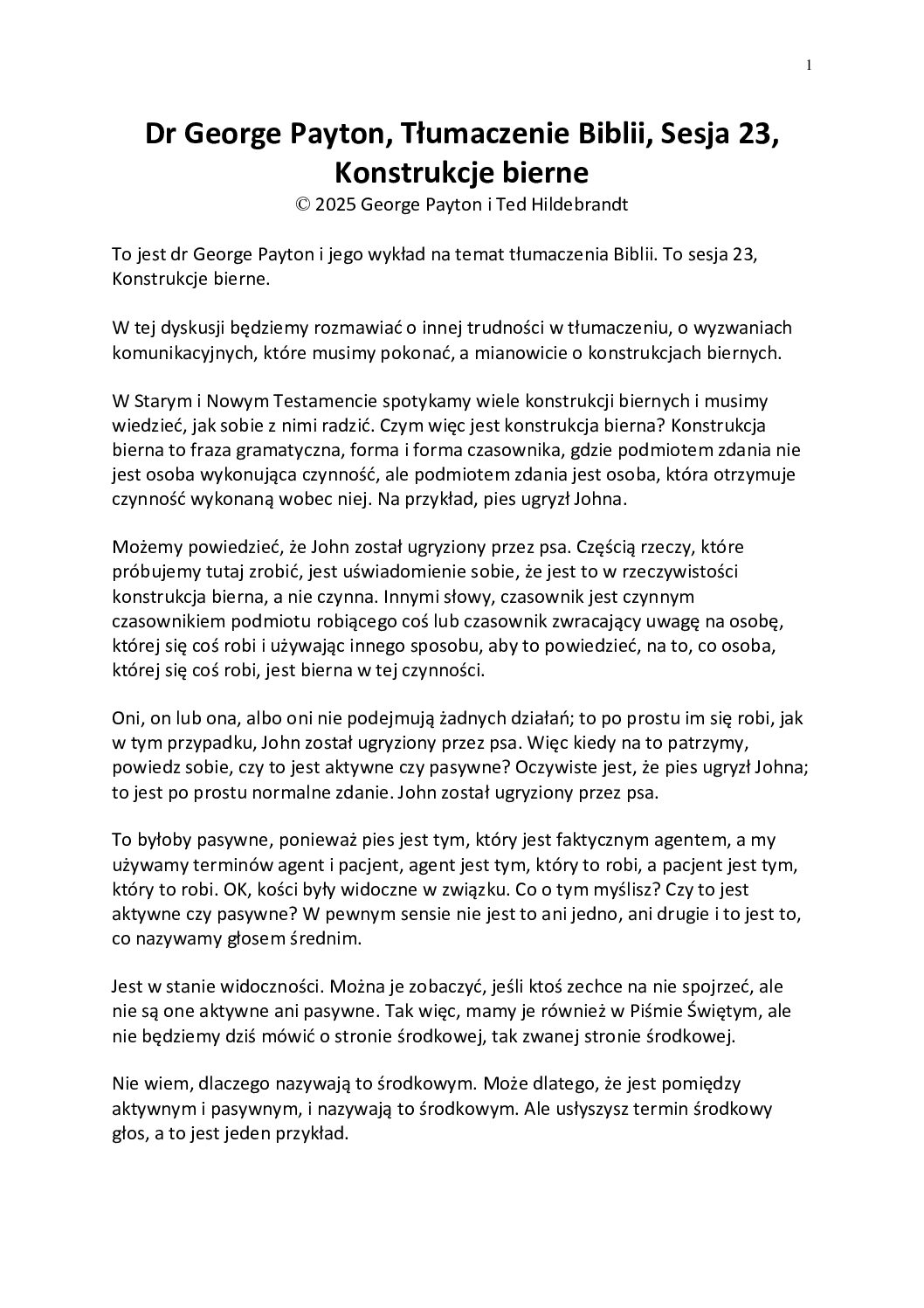 1

Dr George Payton, Tłumaczenie Biblii, Sesja 23, Konstrukcje bierne

© 2025 George Payton i Ted Hildebrandt

To jest dr George Payton i jego wykład na temat tłumaczenia Biblii. To sesja 23, Konstrukcje bierne.

W tej dyskusji będziemy rozmawiać o innej trudności w tłumaczeniu, o wyzwaniach komunikacyjnych, które musimy pokonać, a mianowicie o konstrukcjach biernych.

W Starym i Nowym Testamencie spotykamy wiele konstrukcji biernych i musimy wiedzieć, jak sobie z nimi radzić. Czym więc jest konstrukcja bierna? Konstrukcja bierna to fraza gramatyczna, forma i forma czasownika, gdzie podmiotem zdania nie jest osoba wykonująca czynność, ale podmiotem zdania jest osoba, która otrzymuje czynność wykonaną wobec niej. Na przykład, pies ugryzł Johna.

Możemy powiedzieć, że John został ugryziony przez psa. Częścią rzeczy, które próbujemy tutaj zrobić, jest uświadomienie sobie, że jest to w rzeczywistości konstrukcja bierna, a nie czynna. Innymi słowy, czasownik jest czynnym czasownikiem podmiotu robiącego coś lub czasownik zwracający uwagę na osobę, której się coś robi i używając innego sposobu, aby to powiedzieć, na to, co osoba, której się coś robi, jest bierna w tej czynności.

Oni, on lub ona, albo oni nie podejmują żadnych działań; to po prostu im się robi, jak w tym przypadku, John został ugryziony przez psa. Więc kiedy na to patrzymy, powiedz sobie, czy to jest aktywne czy pasywne? Oczywiste jest, że pies ugryzł Johna; to jest po prostu normalne zdanie. John został ugryziony przez psa.

To byłoby pasywne, ponieważ pies jest tym, który jest faktycznym agentem, a my używamy terminów agent i pacjent, agent jest tym, który to robi, a pacjent jest tym, który to robi. OK, kości były widoczne w związku. Co o tym myślisz? Czy to jest aktywne czy pasywne? W pewnym sensie nie jest to ani jedno, ani drugie i to jest to, co nazywamy głosem średnim.

Jest w stanie widoczności. Można je zobaczyć, jeśli ktoś zechce na nie spojrzeć, ale nie są one aktywne ani pasywne. Tak więc, mamy je również w Piśmie Świętym, ale nie będziemy dziś mówić o stronie środkowej, tak zwanej stronie środkowej.

Nie wiem, dlaczego nazywają to środkowym. Może dlatego, że jest pomiędzy aktywnym i pasywnym, i nazywają to środkowym. Ale usłyszysz termin środkowy głos, a to jest jeden przykład.